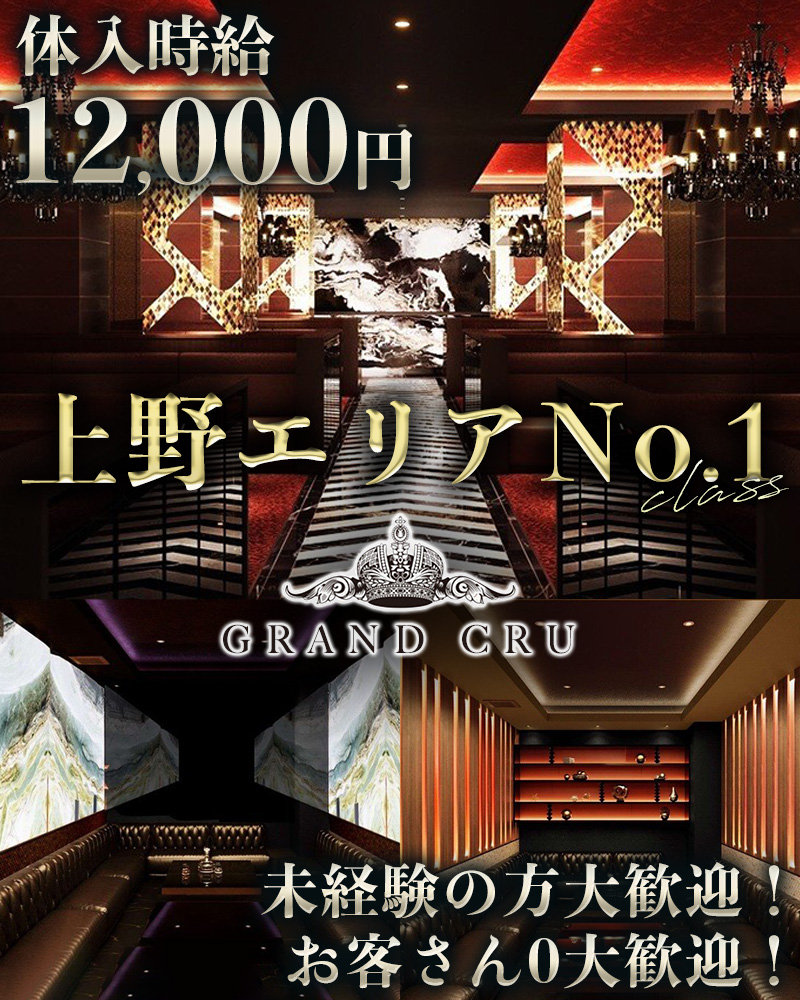 体入時給
12,000円

上野エリアNo.1
class

GRAND CRU

未経験の方大歓迎！
お客さん0大歓迎！